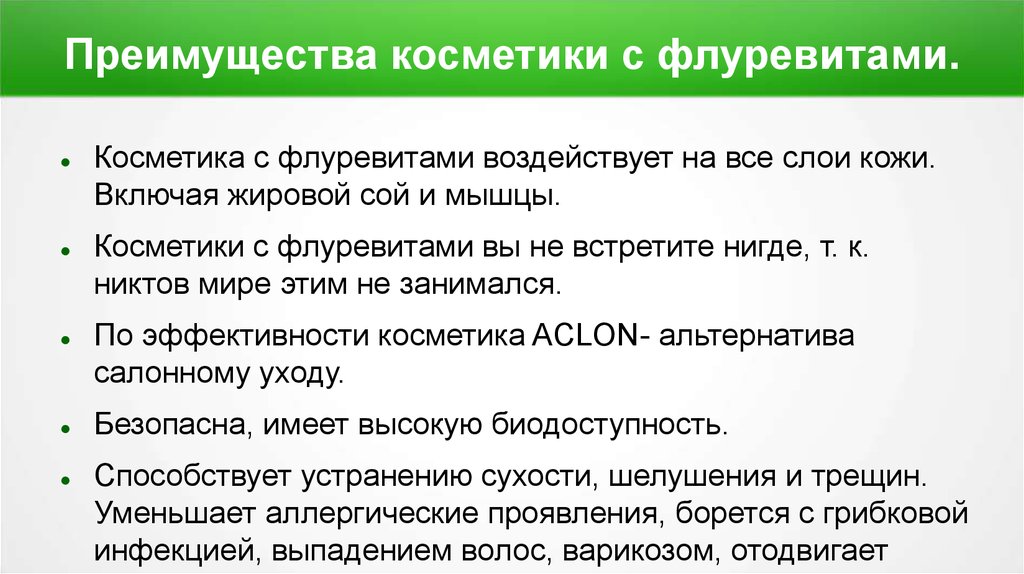 Преимущества косметики с флуревитами.

• Косметика с флуревитами воздействует на все слои кожи. Включая жировой сой и мышцы.

• Косметики с флуревитами вы не встретите нигде, т. к. никтов мире этим не занимался.

• По эффективности косметика ACLON- альтернатива салонному уходу.

• Безопасна, имеет высокую биодоступность.

• Способствует устранению сухости, шелушения и трещин. Уменьшает аллергические проявления, борется с грибковой инфекцией, выпадением волос, варикозом, отодвигает